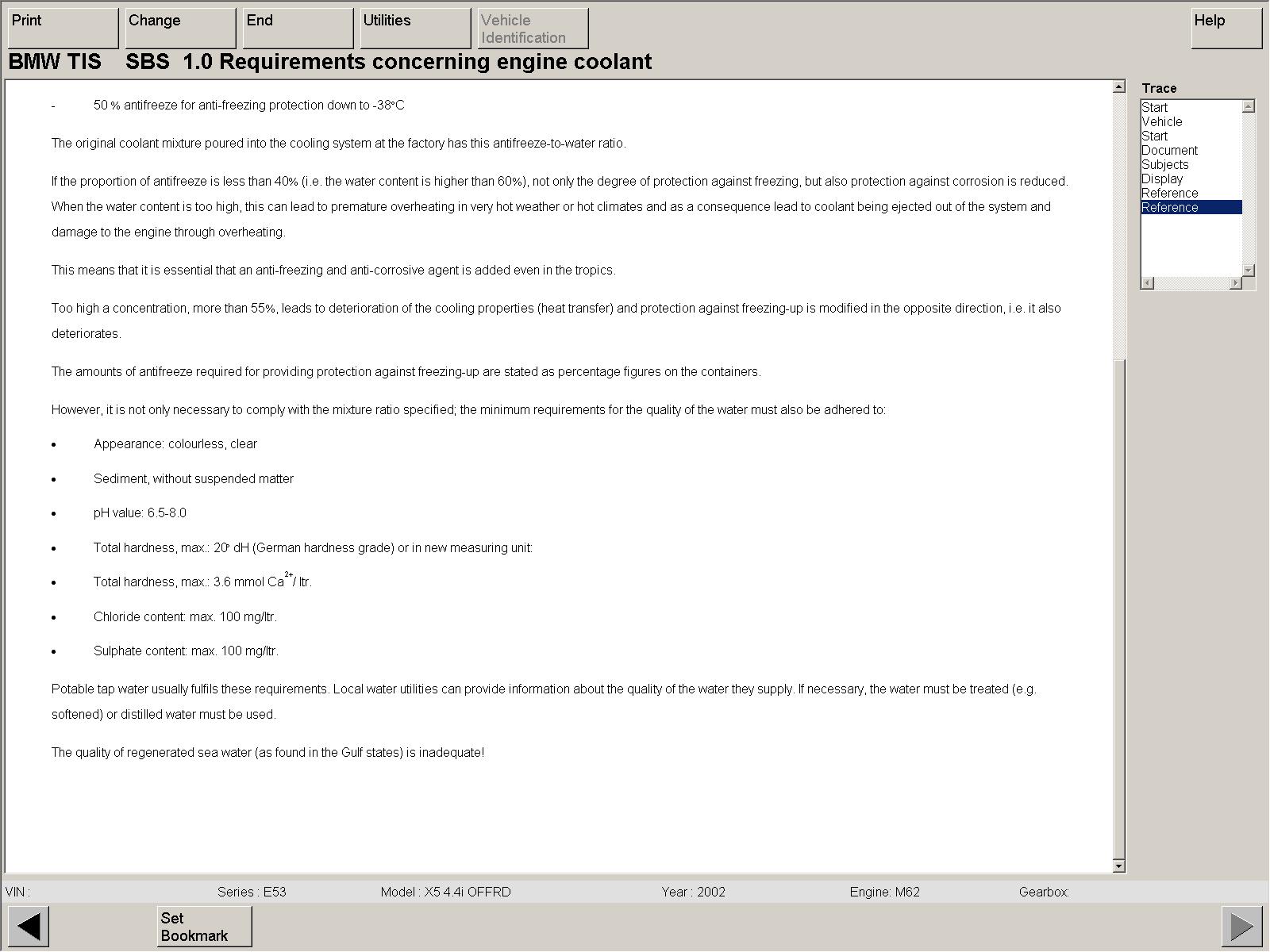 Print Change End Utilities Vehicle Identification Help

BMW TIS SBS 1.0 Requirements concerning engine coolant

- 50 % antifreeze for anti-freezing protection down to -38°C

The original coolant mixture poured into the cooling system at the factory has this antifreeze-to-water ratio.

If the proportion of antifreeze is less than 40% (i.e. the water content is higher than 60%), not only the degree of protection against freezing, but also protection against corrosion is reduced. When the water content is too high, this can lead to premature overheating in very hot weather or hot climates and as a consequence lead to coolant being ejected out of the system and damage to the engine through overheating.

This means that it is essential that an anti-freezing and anti-corrosive agent is added even in the tropics.

Too high a concentration, more than 55%, leads to deterioration of the cooling properties (heat transfer) and protection against freezing-up is modified in the opposite direction, i.e. it also deteriorates.

The amounts of antifreeze required for providing protection against freezing-up are stated as percentage figures on the containers.

However, it is not only necessary to comply with the mixture ratio specified; the minimum requirements for the quality of the water must also be adhered to:

• Appearance: colourless, clear

• Sediment, without suspended matter

• pH value: 6.5-8.0

• Total hardness, max.: 20° dH (German hardness grade) or in new measuring unit:

• Total hardness, max.: 3.6 mmol $Ca^{2+}$/ ltr.

• Chloride content: max. 100 mg/ltr.

• Sulphate content: max. 100 mg/ltr.

Potable tap water usually fulfils these requirements. Local water utilities can provide information about the quality of the water they supply. If necessary, the water must be treated (e.g. softened) or distilled water must be used.

The quality of regenerated sea water (as found in the Gulf states) is inadequate!

Trace
Start
Vehicle
Start
Document
Subjects
Display
Reference
Reference

VIN : Series : E53 Model : X5 4.4i OFFRD Year : 2002 Engine: M62 Gearbox:

Set Bookmark